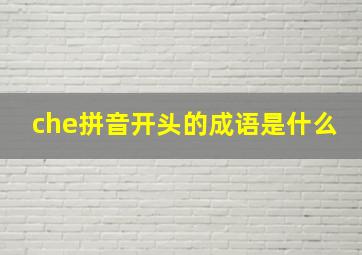 che拼音开头的成语是什么